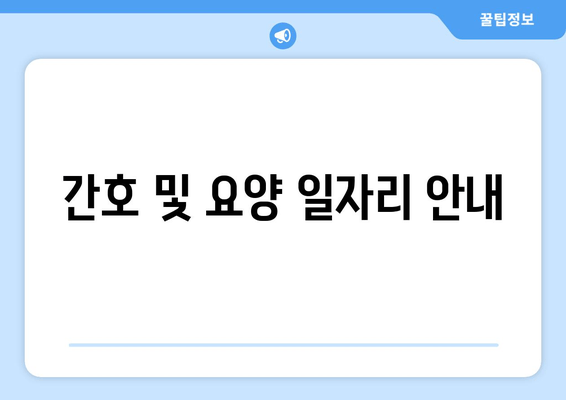 꿀팁정보

간호 및 요양 일자리 안내